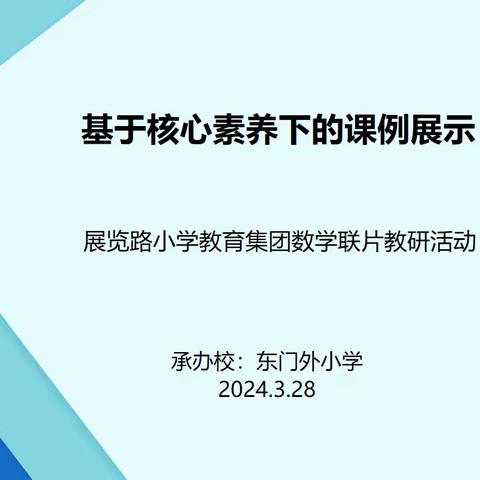 基于核心素养下的课例展示

展览路小学教育集团数学联片教研活动

承办校：东门外小学
2024.3.28